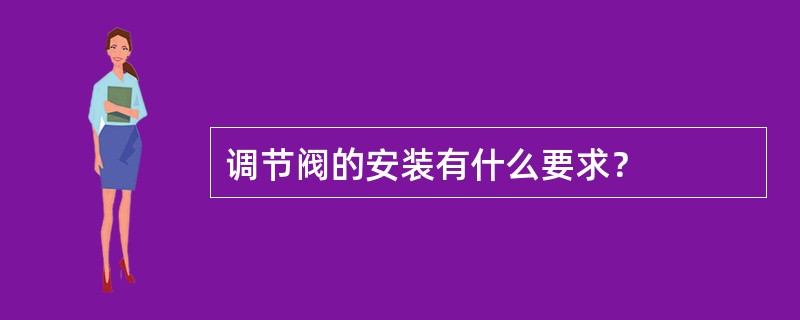 调节阀的安装有什么要求?